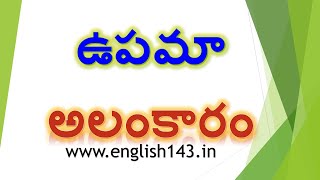 ఉపమా

అలంకారం

www.english143.in